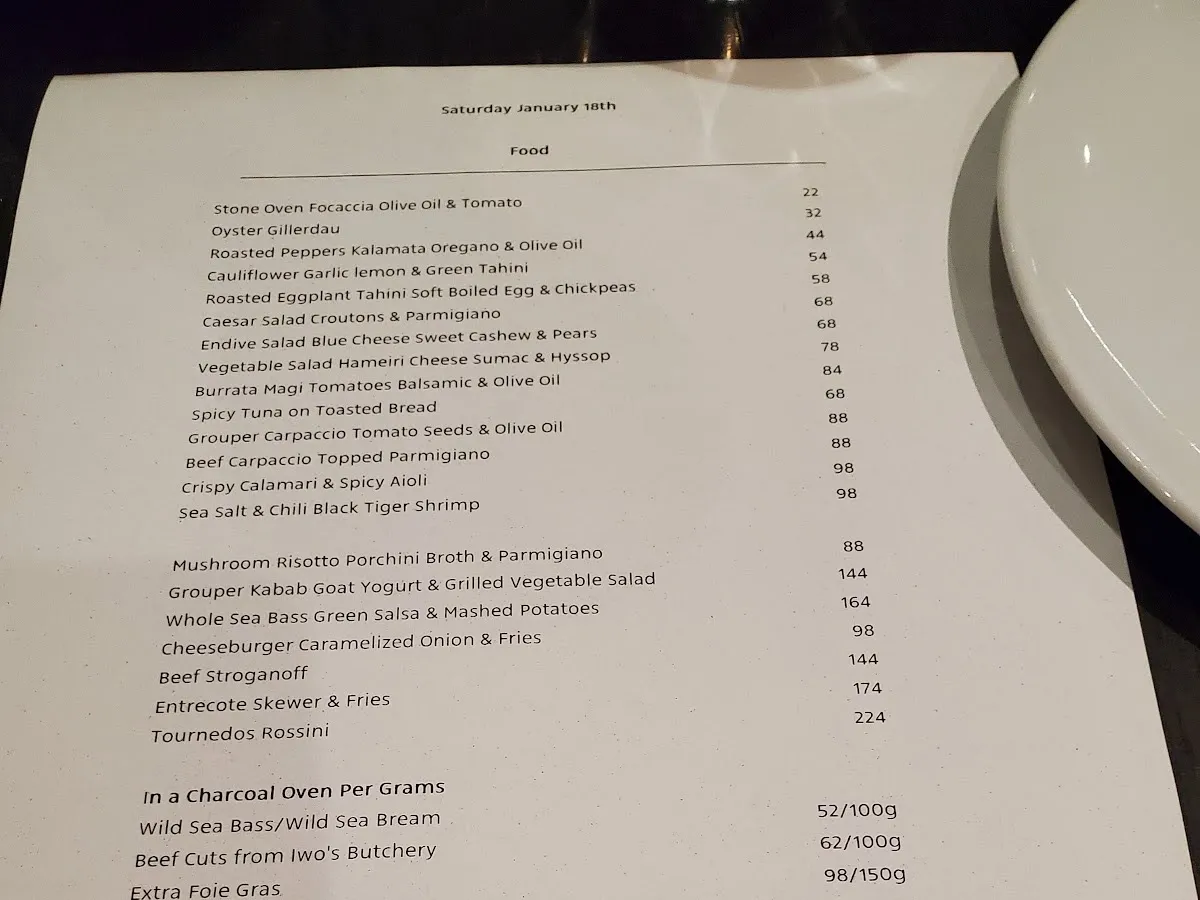 Saturday January 18th

Food

Stone Oven Focaccia Olive Oil & Tomato 22
Oyster Gillerdau 32
Roasted Peppers Kalamata Oregano & Olive Oil 44
Cauliflower Garlic lemon & Green Tahini 54
Roasted Eggplant Tahini Soft Boiled Egg & Chickpeas 58
Caesar Salad Croutons & Parmigiano 68
Endive Salad Blue Cheese Sweet Cashew & Pears 68
Vegetable Salad Hameiri Cheese Sumac & Hyssop 78
Burrata Magi Tomatoes Balsamic & Olive Oil 84
Spicy Tuna on Toasted Bread 68
Grouper Carpaccio Tomato Seeds & Olive Oil 88
Beef Carpaccio Topped Parmigiano 88
Crispy Calamari & Spicy Aioli 98
Sea Salt & Chili Black Tiger Shrimp 98

Mushroom Risotto Porchini Broth & Parmigiano 88
Grouper Kabab Goat Yogurt & Grilled Vegetable Salad 144
Whole Sea Bass Green Salsa & Mashed Potatoes 164
Cheeseburger Caramelized Onion & Fries 98
Beef Stroganoff 144
Entrecote Skewer & Fries 174
Tournedos Rossini 224

In a Charcoal Oven Per Grams
Wild Sea Bass/Wild Sea Bream 52/100g
Beef Cuts from Iwo's Butchery 62/100g
Extra Foie Gras 98/150g